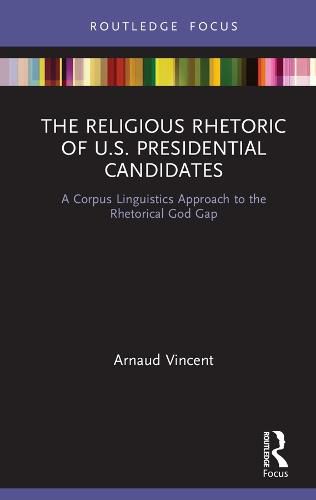 ROUTLEDGE FOCUS

THE RELIGIOUS RHETORIC OF U.S. PRESIDENTIAL CANDIDATES

A Corpus Linguistics Approach to the Rhetorical God Gap

Arnaud Vincent

ROUTLEDGE
Focus